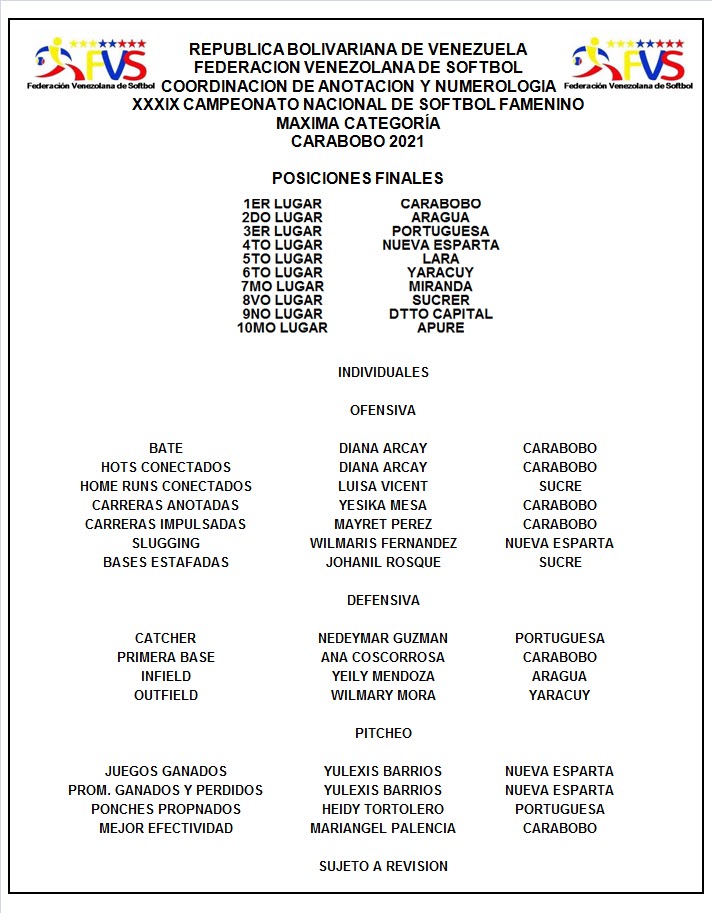 FVS
Federación Venezolana de Softbol

REPUBLICA BOLIVARIANA DE VENEZUELA
FEDERACION VENEZOLANA DE SOFTBOL
COORDINACION DE ANOTACION Y NUMEROLOGIA
XXXIX CAMPEONATO NACIONAL DE SOFTBOL FAMENINO
MAXIMA CATEGORÍA
CARABOBO 2021

FVS
Federación Venezolana de Softbol

POSICIONES FINALES

| | |
|---|---|
| 1ER LUGAR | CARABOBO |
| 2DO LUGAR | ARAGUA |
| 3ER LUGAR | PORTUGUESA |
| 4TO LUGAR | NUEVA ESPARTA |
| 5TO LUGAR | LARA |
| 6TO LUGAR | YARACUY |
| 7MO LUGAR | MIRANDA |
| 8VO LUGAR | SUCRER |
| 9NO LUGAR | DTTO CAPITAL |
| 10MO LUGAR | APURE |

INDIVIDUALES

OFENSIVA

| | | |
|---|---|---|
| BATE | DIANA ARCAY | CARABOBO |
| HOTS CONECTADOS | DIANA ARCAY | CARABOBO |
| HOME RUNS CONECTADOS | LUISA VICENT | SUCRE |
| CARRERAS ANOTADAS | YESIKA MESA | CARABOBO |
| CARRERAS IMPULSADAS | MAYRET PEREZ | CARABOBO |
| SLUGGING | WILMARIS FERNANDEZ | NUEVA ESPARTA |
| BASES ESTAFADAS | JOHANIL ROSQUE | SUCRE |

DEFENSIVA

| | | |
|---|---|---|
| CATCHER | NEDEYMAR GUZMAN | PORTUGUESA |
| PRIMERA BASE | ANA COSCORROSA | CARABOBO |
| INFIELD | YEILY MENDOZA | ARAGUA |
| OUTFIELD | WILMARY MORA | YARACUY |

PITCHEO

| | | |
|---|---|---|
| JUEGOS GANADOS | YULEXIS BARRIOS | NUEVA ESPARTA |
| PROM. GANADOS Y PERDIDOS | YULEXIS BARRIOS | NUEVA ESPARTA |
| PONCHES PROPNADOS | HEIDY TORTOLERO | PORTUGUESA |
| MEJOR EFECTIVIDAD | MARIANGEL PALENCIA | CARABOBO |

SUJETO A REVISION